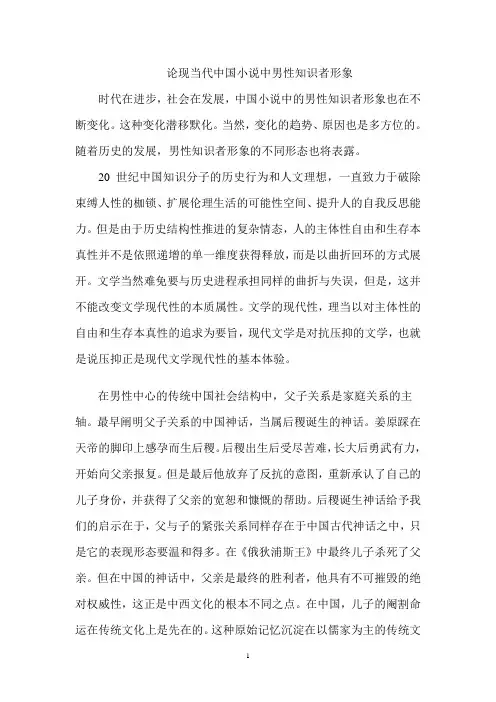 论现当代中国小说中男性知识者形象

时代在进步，社会在发展，中国小说中的男性知识者形象也在不断变化。这种变化潜移默化。当然，变化的趋势、原因也是多方位的。随着历史的发展，男性知识者形象的不同形态也将表露。

20 世纪中国知识分子的历史行为和人文理想，一直致力于破除束缚人性的枷锁、扩展伦理生活的可能性空间、提升人的自我反思能力。但是由于历史结构性推进的复杂情态，人的主体性自由和生存本真性并不是依照递增的单一维度获得释放，而是以曲折回环的方式展开。文学当然难免要与历史进程承担同样的曲折与失误，但是，这并不能改变文学现代性的本质属性。文学的现代性，理当以对主体性的自由和生存本真性的追求为要旨，现代文学是对抗压抑的文学，也就是说压抑正是现代文学现代性的基本体验。

在男性中心的传统中国社会结构中，父子关系是家庭关系的主轴。最早阐明父子关系的中国神话，当属后稷诞生的神话。姜原踩在天帝的脚印上感孕而生后稷。后稷出生后受尽苦难，长大后勇武有力，开始向父亲报复。但是最后他放弃了反抗的意图，重新承认了自己的儿子身份，并获得了父亲的宽恕和慷慨的帮助。后稷诞生神话给予我们的启示在于，父与子的紧张关系同样存在于中国古代神话之中，只是它的表现形态要温和得多。在《俄狄浦斯王》中最终儿子杀死了父亲。但在中国的神话中，父亲是最终的胜利者，他具有不可摧毁的绝对权威性，这正是中西文化的根本不同之点。在中国，儿子的阉割命运在传统文化上是先在的。这种原始记忆沉淀在以儒家为主的传统文

1